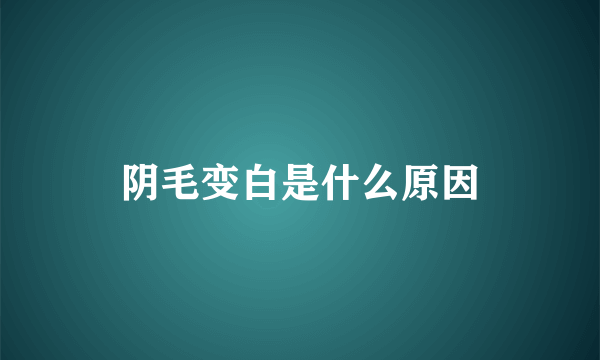 阴毛变白是什么原因